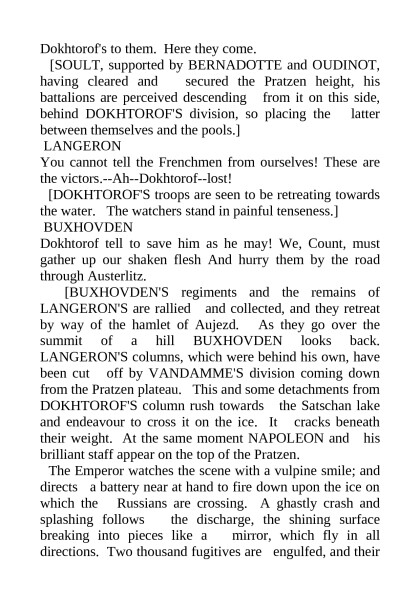 Dokhtorof's to them. Here they come.

[SOULT, supported by BERNADOTTE and OUDINOT, having cleared and secured the Pratzen height, his battalions are perceived descending from it on this side, behind DOKHTOROF'S division, so placing the latter between themselves and the pools.]

LANGERON

You cannot tell the Frenchmen from ourselves! These are the victors.--Ah--Dokhtorof--lost!

[DOKHTOROF'S troops are seen to be retreating towards the water. The watchers stand in painful tenseness.]

BUXHOVDEN

Dokhtorof tell to save him as he may! We, Count, must gather up our shaken flesh And hurry them by the road through Austerlitz.

[BUXHOVDEN'S regiments and the remains of LANGERON'S are rallied and collected, and they retreat by way of the hamlet of Aujezd. As they go over the summit of a hill BUXHOVDEN looks back. LANGERON'S columns, which were behind his own, have been cut off by VANDAMME'S division coming down from the Pratzen plateau. This and some detachments from DOKHTOROF'S column rush towards the Satschan lake and endeavour to cross it on the ice. It cracks beneath their weight. At the same moment NAPOLEON and his brilliant staff appear on the top of the Pratzen.

The Emperor watches the scene with a vulpine smile; and directs a battery near at hand to fire down upon the ice on which the Russians are crossing. A ghastly crash and splashing follows the discharge, the shining surface breaking into pieces like a mirror, which fly in all directions. Two thousand fugitives are engulfed, and their